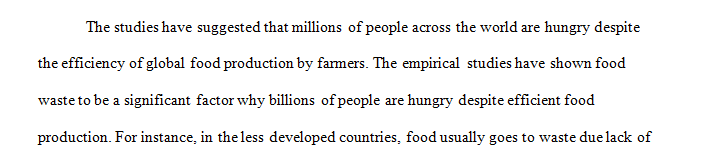 The studies have suggested that millions of people across the world are hungry despite the efficiency of global food production by farmers. The empirical studies have shown food waste to be a significant factor why billions of people are hungry despite efficient food production. For instance, in the less developed countries, food usually goes to waste due lack of